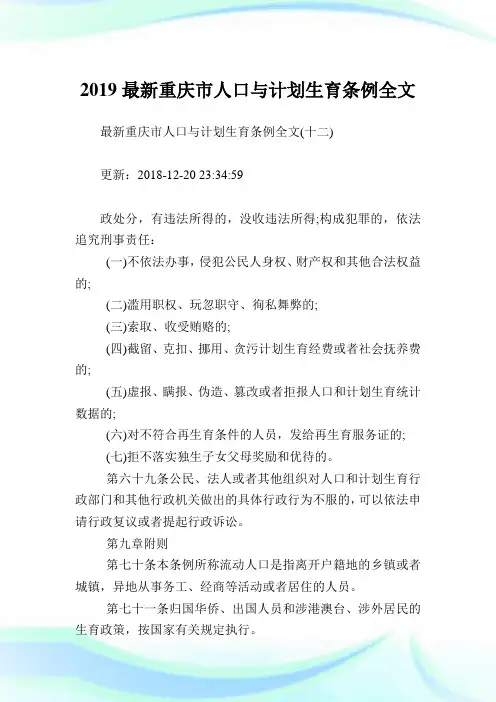 2019 最新重庆市人口与计划生育条例全文

最新重庆市人口与计划生育条例全文(十二)

更新：2018-12-20 23:34:59

政处分，有违法所得的，没收违法所得;构成犯罪的，依法追究刑事责任：

(一)不依法办事，侵犯公民人身权、财产权和其他合法权益的;

(二)滥用职权、玩忽职守、徇私舞弊的;

(三)索取、收受贿赂的;

(四)截留、克扣、挪用、贪污计划生育经费或者社会抚养费的;

(五)虚报、瞒报、伪造、篡改或者拒报人口和计划生育统计数据的;

(六)对不符合再生育条件的人员，发给再生育服务证的;

(七)拒不落实独生子女父母奖励和优待的。

第六十九条公民、法人或者其他组织对人口和计划生育行政部门和其他行政机关做出的具体行政行为不服的，可以依法申请行政复议或者提起行政诉讼。

第九章附则

第七十条本条例所称流动人口是指离开户籍地的乡镇或者城镇，异地从事务工、经商等活动或者居住的人员。

第七十一条归国华侨、出国人员和涉港澳台、涉外居民的生育政策，按国家有关规定执行。